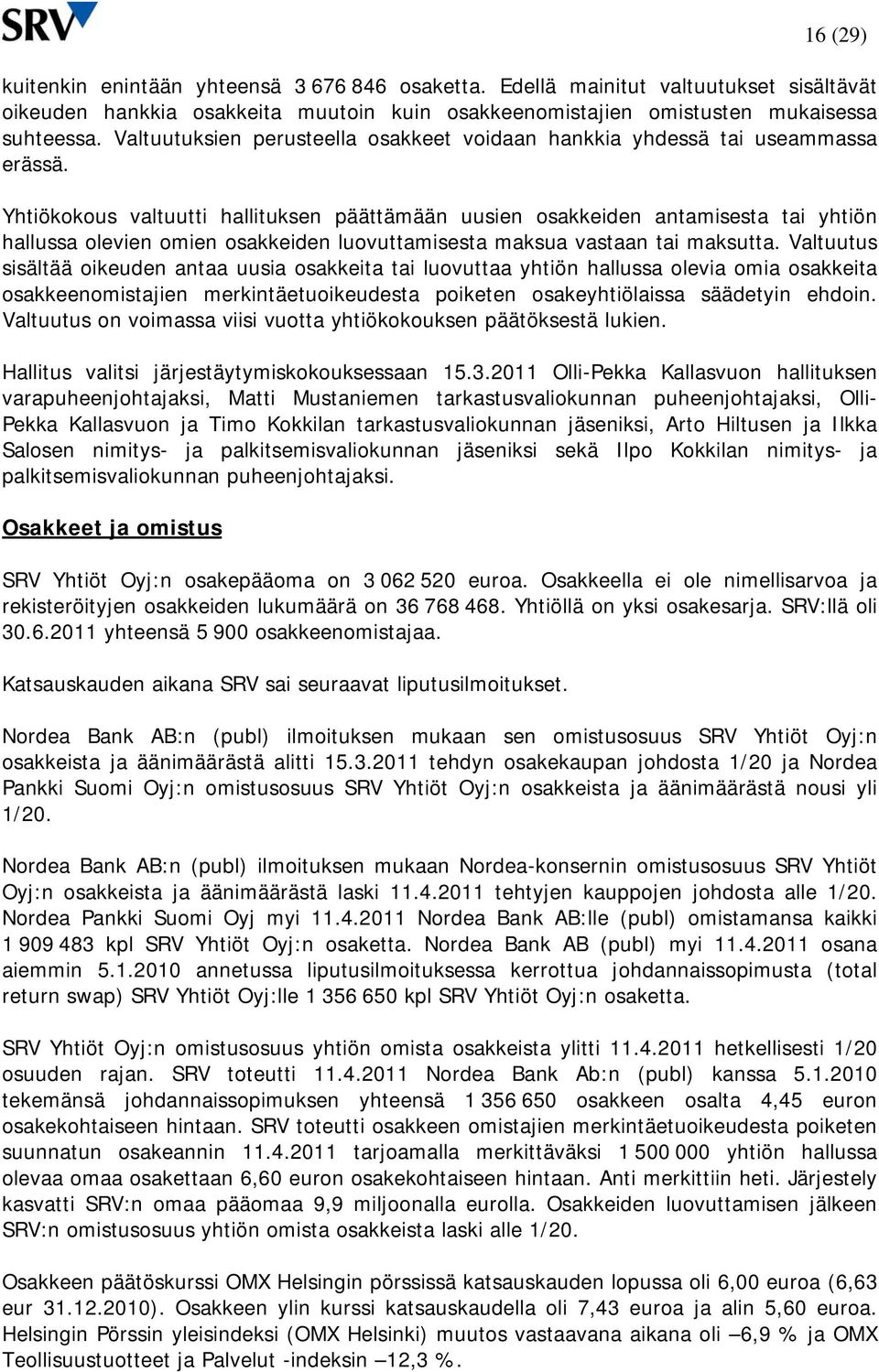 SRV

16 (29)

kuitenkin enintään yhteensä 3 676 846 osaketta. Edellä mainitut valtuutukset sisältävät oikeuden hankkia osakkeita muutoin kuin osakkeenomistajien omistusten mukaisessa suhteessa. Valtuutuksien perusteella osakkeet voidaan hankkia yhdessä tai useammassa erässä.

Yhtiökokous valtuutti hallituksen päättämään uusien osakkeiden antamisesta tai yhtiön hallussa olevien omien osakkeiden luovuttamisesta maksua vastaan tai maksutta. Valtuutus sisältää oikeuden antaa uusia osakkeita tai luovuttaa yhtiön hallussa olevia omia osakkeita osakkeenomistajien merkintäetuoikeudesta poiketen osakeyhtiölaissa säädetyin ehdoin. Valtuutus on voimassa viisi vuotta yhtiökokouksen päätöksestä lukien.

Hallitus valitsi järjestäytymiskokouksessaan 15.3.2011 Olli-Pekka Kallasvuon hallituksen varapuheenjohtajaksi, Matti Mustaniemen tarkastusvaliokunnan puheenjohtajaksi, Olli-Pekka Kallasvuon ja Timo Kokkilan tarkastusvaliokunnan jäseniksi, Arto Hiltusen ja Ilkka Salosen nimitys- ja palkitsemisvaliokunnan jäseniksi sekä Ilpo Kokkilan nimitys- ja palkitsemisvaliokunnan puheenjohtajaksi.

Osakkeet ja omistus

SRV Yhtiöt Oyj:n osakepääoma on 3 062 520 euroa. Osakkeella ei ole nimellisarvoa ja rekisteröityjen osakkeiden lukumäärä on 36 768 468. Yhtiöllä on yksi osakesarja. SRV:llä oli 30.6.2011 yhteensä 5 900 osakkeenomistajaa.

Katsauskauden aikana SRV sai seuraavat liputusilmoitukset.

Nordea Bank AB:n (publ) ilmoituksen mukaan sen omistusosuus SRV Yhtiöt Oyj:n osakkeista ja äänimäärästä alitti 15.3.2011 tehdyn osakekaupan johdosta 1/20 ja Nordea Pankki Suomi Oyj:n omistusosuus SRV Yhtiöt Oyj:n osakkeista ja äänimäärästä nousi yli 1/20.

Nordea Bank AB:n (publ) ilmoituksen mukaan Nordea-konsernin omistusosuus SRV Yhtiöt Oyj:n osakkeista ja äänimäärästä laski 11.4.2011 tehtyjen kauppojen johdosta alle 1/20. Nordea Pankki Suomi Oyj myi 11.4.2011 Nordea Bank AB:lle (publ) omistamansa kaikki 1 909 483 kpl SRV Yhtiöt Oyj:n osaketta. Nordea Bank AB (publ) myi 11.4.2011 osana aiemmin 5.1.2010 annetussa liputusilmoituksessa kerrottua johdannaissopimusta (total return swap) SRV Yhtiöt Oyj:lle 1 356 650 kpl SRV Yhtiöt Oyj:n osaketta.

SRV Yhtiöt Oyj:n omistusosuus yhtiön omista osakkeista ylitti 11.4.2011 hetkellisesti 1/20 osuuden rajan. SRV toteutti 11.4.2011 Nordea Bank Ab:n (publ) kanssa 5.1.2010 tekemänsä johdannaissopimuksen yhteensä 1 356 650 osakkeen osalta 4,45 euron osakekohtaiseen hintaan. SRV toteutti osakkeen omistajien merkintäetuoikeudesta poiketen suunnatun osakeannin 11.4.2011 tarjoamalla merkittäväksi 1 500 000 yhtiön hallussa olevaa omaa osakettaan 6,60 euron osakekohtaiseen hintaan. Anti merkittiin heti. Järjestely kasvatti SRV:n omaa pääomaa 9,9 miljoonalla eurolla. Osakkeiden luovuttamisen jälkeen SRV:n omistusosuus yhtiön omista osakkeista laski alle 1/20.

Osakkeen päätöskurssi OMX Helsingin pörssissä katsauskauden lopussa oli 6,00 euroa (6,63 eur 31.12.2010). Osakkeen ylin kurssi katsauskaudella oli 7,43 euroa ja alin 5,60 euroa. Helsingin Pörssin yleisindeksi (OMX Helsinki) muutos vastaavana aikana oli –6,9 % ja OMX Teollisuustuotteet ja Palvelut -indeksin –12,3 %.